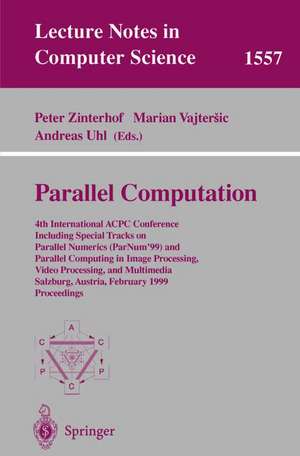 Lecture Notes in Computer Science 1557

Peter Zinterhof Marian Vajteršic Andreas Uhl (Eds.)

Parallel Computation

4th International ACPC Conference Including Special Tracks on Parallel Numerics (ParNum'99) and Parallel Computing in Image Processing, Video Processing, and Multimedia Salzburg, Austria, February 1999 Proceedings

A
C C
P P
C

Springer